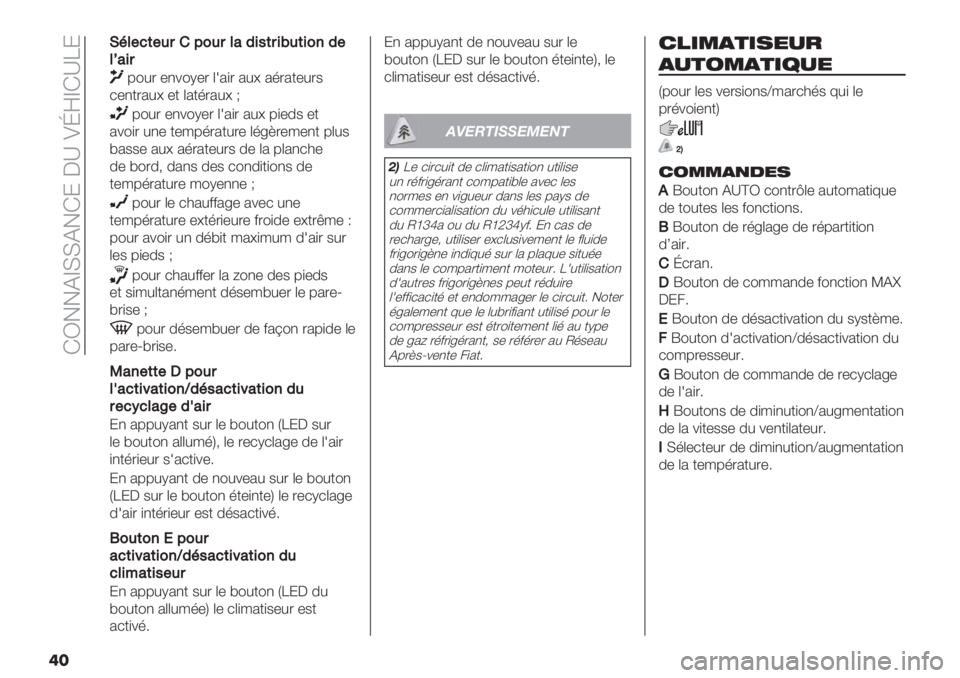 CONNAISSANCE DU VÉHICULE

Sélecteur C pour la distribution de l'air

pour envoyer l'air aux aérateurs centraux et latéraux ;

pour envoyer l'air aux pieds et avoir une température légèrement plus basse aux aérateurs de la planche de bord, dans des conditions de température moyenne ;

pour le chauffage avec une température extérieure froide extrême : pour avoir un débit maximum d'air sur les pieds ;

pour chauffer la zone des pieds et simultanément désembuer le pare-brise ;

pour désembuer de façon rapide le pare-brise.

Manette D pour l'activation/désactivation du recyclage d'air

En appuyant sur le bouton (LED sur le bouton allumé), le recyclage de l'air intérieur s'active.

En appuyant de nouveau sur le bouton (LED sur le bouton éteinte) le recyclage d'air intérieur est désactivé.

Bouton E pour activation/désactivation du climatiseur

En appuyant sur le bouton (LED du bouton allumée) le climatiseur est activé.

En appuyant de nouveau sur le bouton (LED sur le bouton éteinte), le climatiseur est désactivé.

AVERTISSEMENT

2) Le circuit de climatisation utilise un réfrigérant compatible avec les normes en vigueur dans les pays de commercialisation du véhicule utilisant du R134a ou du R1234yf. En cas de recharge, utiliser exclusivement le fluide frigorigène indiqué sur la plaque située dans le compartiment moteur. L'utilisation d'autres frigorigènes peut réduire l'efficacité et endommager le circuit. Noter également que le lubrifiant utilisé pour le compresseur est étroitement lié au type de gaz réfrigérant, se référer au Réseau Après-vente Fiat.

CLIMATISEUR AUTOMATIQUE

(pour les versions/marchés qui le prévoient)

2)

COMMANDES

A Bouton AUTO contrôle automatique de toutes les fonctions.

B Bouton de réglage de répartition d'air.

C Écran.

D Bouton de commande fonction MAX DEF.

E Bouton de désactivation du système.

F Bouton d'activation/désactivation du compresseur.

G Bouton de commande de recyclage de l'air.

H Boutons de diminution/augmentation de la vitesse du ventilateur.

I Sélecteur de diminution/augmentation de la température.

40

carmanualsonline.info